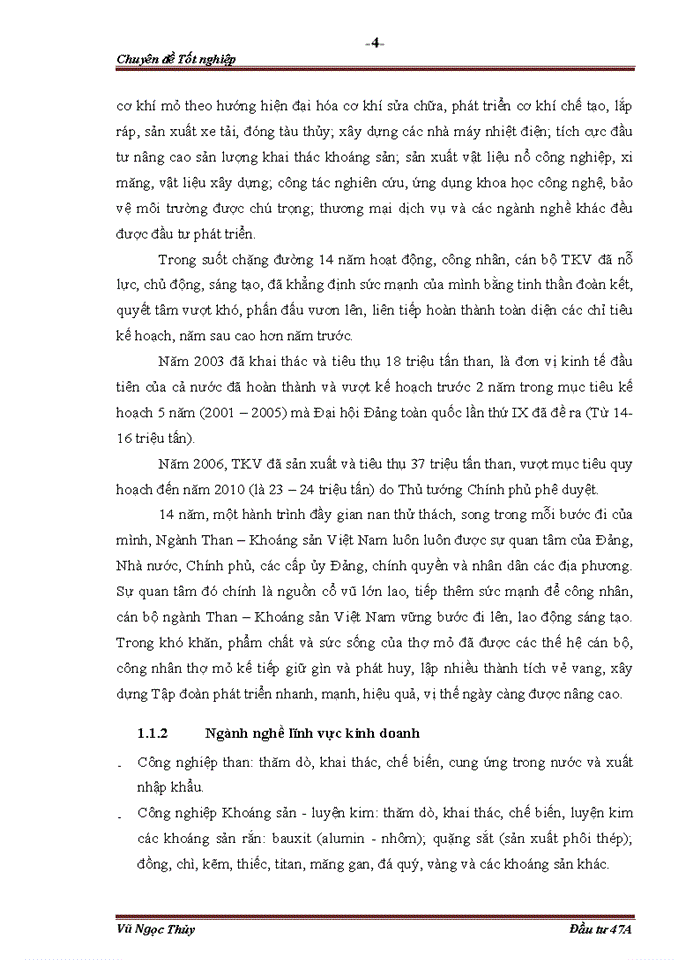 -4-

Chuyên đề Tốt nghiệp

cơ khí mỏ theo hướng hiện đại hóa cơ khí sửa chữa, phát triển cơ khí chế tạo, lắp ráp, sản xuất xe tải, đóng tàu thủy; xây dựng các nhà máy nhiệt điện; tích cực đầu tư nâng cao sản lượng khai thác khoáng sản; sản xuất vật liệu nổ công nghiệp, xi măng, vật liệu xây dựng; công tác nghiên cứu, ứng dụng khoa học công nghệ, bảo vệ môi trường được chú trọng; thương mại dịch vụ và các ngành nghề khác đều được đầu tư phát triển.

Trong suốt chặng đường 14 năm hoạt động, công nhân, cán bộ TKV đã nỗ lực, chủ động, sáng tạo, đã khẳng định sức mạnh của mình bằng tinh thần đoàn kết, quyết tâm vượt khó, phấn đấu vươn lên, liên tiếp hoàn thành toàn diện các chỉ tiêu kế hoạch, năm sau cao hơn năm trước.

Năm 2003 đã khai thác và tiêu thụ 18 triệu tấn than, là đơn vị kinh tế đầu tiên của cả nước đã hoàn thành và vượt kế hoạch trước 2 năm trong mục tiêu kế hoạch 5 năm (2001 – 2005) mà Đại hội Đảng toàn quốc lần thứ IX đã đề ra (Từ 14-16 triệu tấn).

Năm 2006, TKV đã sản xuất và tiêu thụ 37 triệu tấn than, vượt mục tiêu quy hoạch đến năm 2010 (là 23 – 24 triệu tấn) do Thủ tướng Chính phủ phê duyệt.

14 năm, một hành trình đầy gian nan thử thách, song trong mỗi bước đi của mình, Ngành Than – Khoáng sản Việt Nam luôn luôn được sự quan tâm của Đảng, Nhà nước, Chính phủ, các cấp ủy Đảng, chính quyền và nhân dân các địa phương. Sự quan tâm đó chính là nguồn cổ vũ lớn lao, tiếp thêm sức mạnh để công nhân, cán bộ ngành Than – Khoáng sản Việt Nam vững bước đi lên, lao động sáng tạo. Trong khó khăn, phẩm chất và sức sống của thợ mỏ đã được các thế hệ cán bộ, công nhân thợ mỏ kế tiếp giữ gìn và phát huy, lập nhiều thành tích vẻ vang, xây dựng Tập đoàn phát triển nhanh, mạnh, hiệu quả, vị thế ngày càng được nâng cao.

1.1.2 Ngành nghề lĩnh vực kinh doanh

- Công nghiệp than: thăm dò, khai thác, chế biến, cung ứng trong nước và xuất nhập khẩu.
- Công nghiệp Khoáng sản - luyện kim: thăm dò, khai thác, chế biến, luyện kim các khoáng sản rắn: bauxit (alumin - nhôm); quặng sắt (sản xuất phôi thép); đồng, chì, kẽm, thiếc, titan, măng gan, đá quý, vàng và các khoáng sản khác.

Vũ Ngọc Thủy

Đầu tư 47A